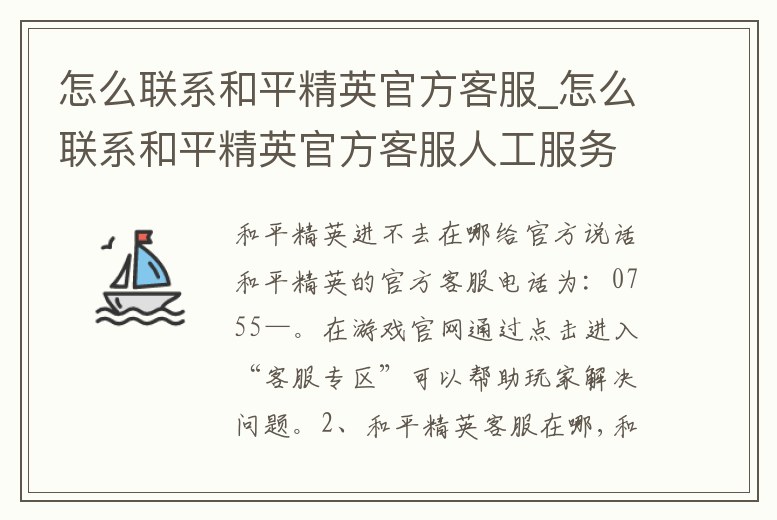 怎么联系和平精英官方客服_怎么联系和平精英官方客服人工服务

和平精英进不去在哪给官方说话和平精英的官方客服电话为：0755—。在游戏官网通过点击进入“客服专区”可以帮助玩家解决问题。2、和平精英客服在哪，和